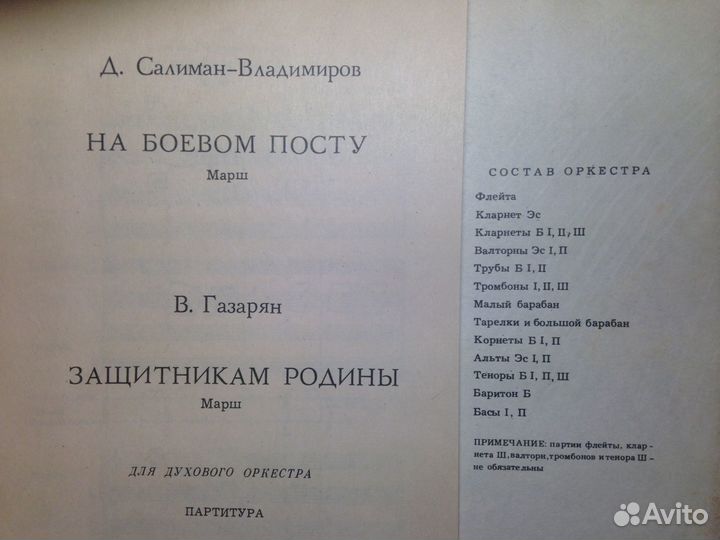 Д. Салиман-Владимиров

НА БОЕВОМ ПОСТУ
Марш

В. Газарян

ЗАЩИТНИКАМ РОДИНЫ
Марш

ДЛЯ ДУХОВОГО ОРКЕСТРА

ПАРТИТУРА

СОСТАВ ОРКЕСТРА

Флейта
Кларнет Эс
Кларнеты Б I, II, Ш
Валторны Эс I, П
Трубы Б I, II
Тромбоны I, II, Ш
Малый барабан
Тарелки и большой барабан
Корнеты Б I, П
Альты Эс I, П
Теноры Б I, П, Ш
Баритон Б
Басы I, П

ПРИМЕЧАНИЕ: партии флейты, кларнета Ш, валторн, тромбонов и тенора Ш - не обязательны

Avito